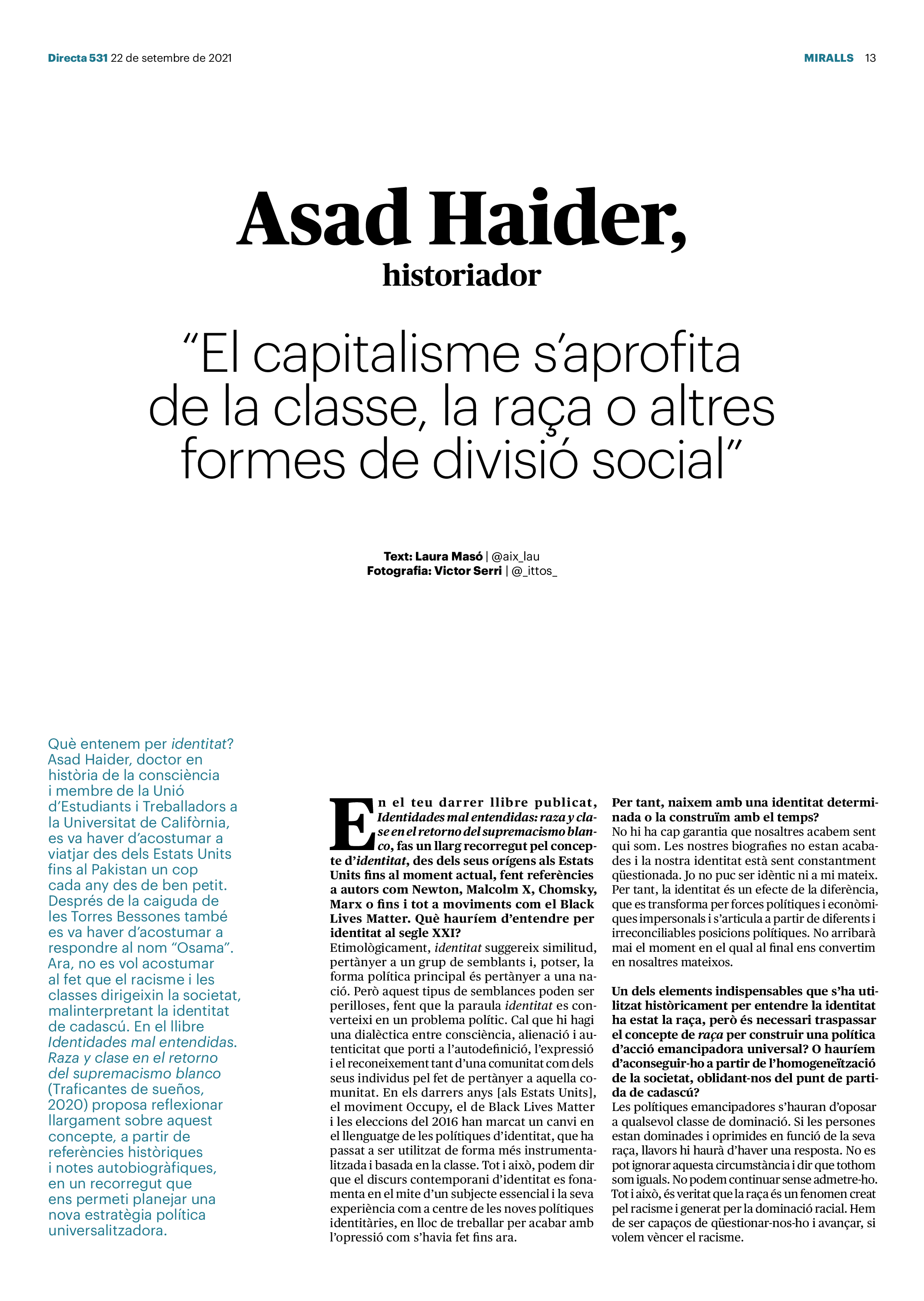 Directa 531 22 de setembre de 2021

MIRALLS 13

Asad Haider,

historiador

"El capitalisme s'aprofita de la classe, la raça o altres formes de divisió social"

Text: Laura Masó | @aix_lau
Fotografia: Victor Serri | @_ittos_

Què entenem per identitat? Asad Haider, doctor en història de la consciència i membre de la Unió d'Estudiants i Treballadors a la Universitat de Califòrnia, es va haver d'acostumar a viatjar des dels Estats Units fins al Pakistan un cop cada any des de ben petit. Després de la caiguda de les Torres Bessones també es va haver d'acostumar a respondre al nom "Osama". Ara, no es vol acostumar al fet que el racisme i les classes dirigeixin la societat, malinterpretant la identitat de cadascú. En el llibre Identidades mal entendidas. Raza y clase en el retorno del supremacismo blanco (Traficantes de sueños, 2020) proposa reflexionar llargament sobre aquest concepte, a partir de referències històriques i notes autobiogràfiques, en un recorregut que ens permeti planejar una nova estratègia política universalitzadora.

En el teu darrer llibre publicat, Identidades mal entendidas: raza y clase en el retorno del supremacismo blanco, fas un llarg recorregut pel concepte d'identitat, des dels seus orígens als Estats Units fins al moment actual, fent referències a autors com Newton, Malcolm X, Chomsky, Marx o fins i tot a moviments com el Black Lives Matter. Què hauríem d'entendre per identitat al segle XXI?
Etimològicament, identitat suggereix similitud, pertànyer a un grup de semblants i, potser, la forma política principal és pertànyer a una nació. Però aquest tipus de semblances poden ser perilloses, fent que la paraula identitat es converteixi en un problema polític. Cal que hi hagi una dialèctica entre consciència, alienació i autenticitat que porti a l'autodefinició, l'expressió i el reconeixement tant d'una comunitat com dels seus individus pel fet de pertànyer a aquella comunitat. En els darrers anys [als Estats Units], el moviment Occupy, el de Black Lives Matter i les eleccions del 2016 han marcat un canvi en el llenguatge de les polítiques d'identitat, que ha passat a ser utilitzat de forma més instrumentalitzada i basada en la classe. Tot i això, podem dir que el discurs contemporani d'identitat es fonamenta en el mite d'un subjecte essencial i la seva experiència com a centre de les noves polítiques identitàries, en lloc de treballar per acabar amb l'opressió com s'havia fet fins ara.

Per tant, naixem amb una identitat determinada o la construïm amb el temps?
No hi ha cap garantia que nosaltres acabem sent qui som. Les nostres biografies no estan acabades i la nostra identitat està sent constantment qüestionada. Jo no puc ser idèntic ni a mi mateix. Per tant, la identitat és un efecte de la diferència, que es transforma per forces polítiques i econòmiques impersonals i s'articula a partir de diferents i irreconciliables posicions polítiques. No arribarà mai el moment en el qual al final ens convertim en nosaltres mateixos.

Un dels elements indispensables que s'ha utilitzat històricament per entendre la identitat ha estat la raça, però és necessari traspassar el concepte de raça per construir una política d'acció emancipadora universal? O hauríem d'aconseguir-ho a partir de l'homogeneïtzació de la societat, oblidant-nos del punt de partida de cadascú?
Les polítiques emancipadores s'hauran d'oposar a qualsevol classe de dominació. Si les persones estan dominades i oprimides en funció de la seva raça, llavors hi haurà d'haver una resposta. No es pot ignorar aquesta circumstància i dir que tothom som iguals. No podem continuar sense admetre-ho. Tot i això, és veritat que la raça és un fenomen creat pel racisme i generat per la dominació racial. Hem de ser capaços de qüestionar-nos-ho i avançar, si volem vèncer el racisme.